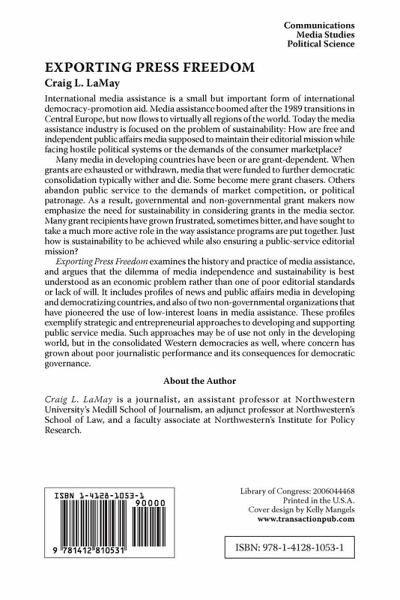 Communications
Media Studies
Political Science

EXPORTING PRESS FREEDOM

Craig L. LaMay

International media assistance is a small but important form of international democracy-promotion aid. Media assistance boomed after the 1989 transitions in Central Europe, but now flows to virtually all regions of the world. Today the media assistance industry is focused on the problem of sustainability: How are free and independent public affairs media supposed to maintain their editorial mission while facing hostile political systems or the demands of the consumer marketplace?

Many media in developing countries have been or are grant-dependent. When grants are exhausted or withdrawn, media that were funded to further democratic consolidation typically wither and die. Some become mere grant chasers. Others abandon public service to the demands of market competition, or political patronage. As a result, governmental and non-governmental grant makers now emphasize the need for sustainability in considering grants in the media sector. Many grant recipients have grown frustrated, sometimes bitter, and have sought to take a much more active role in the way assistance programs are put together. Just how is sustainability to be achieved while also ensuring a public-service editorial mission?

Exporting Press Freedom examines the history and practice of media assistance, and argues that the dilemma of media independence and sustainability is best understood as an economic problem rather than one of poor editorial standards or lack of will. It includes profiles of news and public affairs media in developing and democratizing countries, and also of two non-governmental organizations that have pioneered the use of low-interest loans in media assistance. These profiles exemplify strategic and entrepreneurial approaches to developing and supporting public service media. Such approaches may be of use not only in the developing world, but in the consolidated Western democracies as well, where concern has grown about poor journalistic performance and its consequences for democratic governance.

About the Author

Craig L. LaMay is a journalist, an assistant professor at Northwestern University's Medill School of Journalism, an adjunct professor at Northwestern's School of Law, and a faculty associate at Northwestern's Institute for Policy Research.

ISBN 1-4128-1053-1
90000
9 781412 810531

Library of Congress: 2006044468
Printed in the U.S.A.
Cover design by Kelly Mangels
www.transactionpub.com

ISBN: 978-1-4128-1053-1